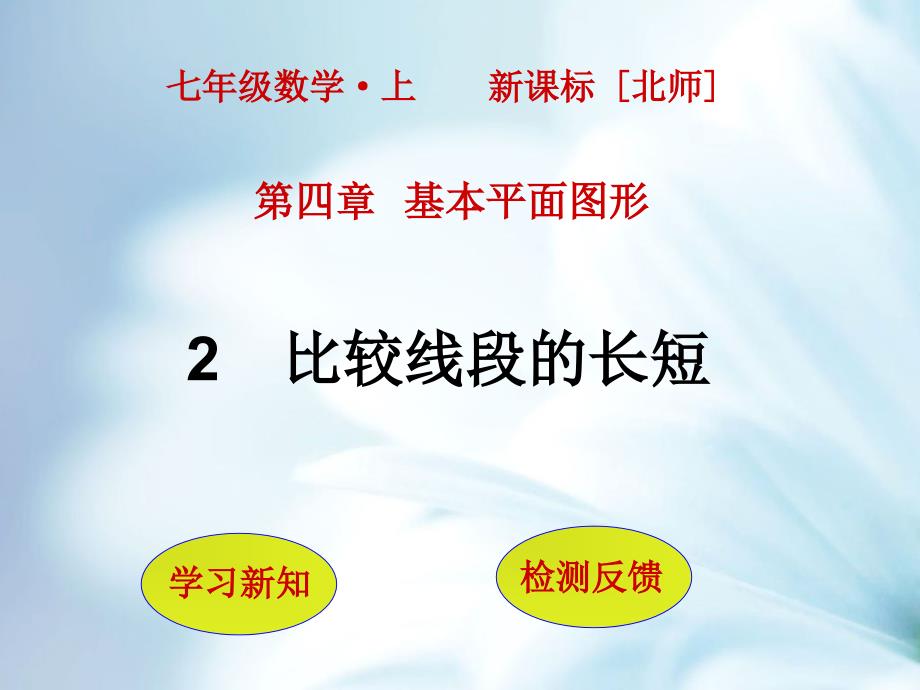 七年级数学·上　　新课标［北师］

第四章　基本平面图形

2　比较线段的长短

学习新知

检测反馈